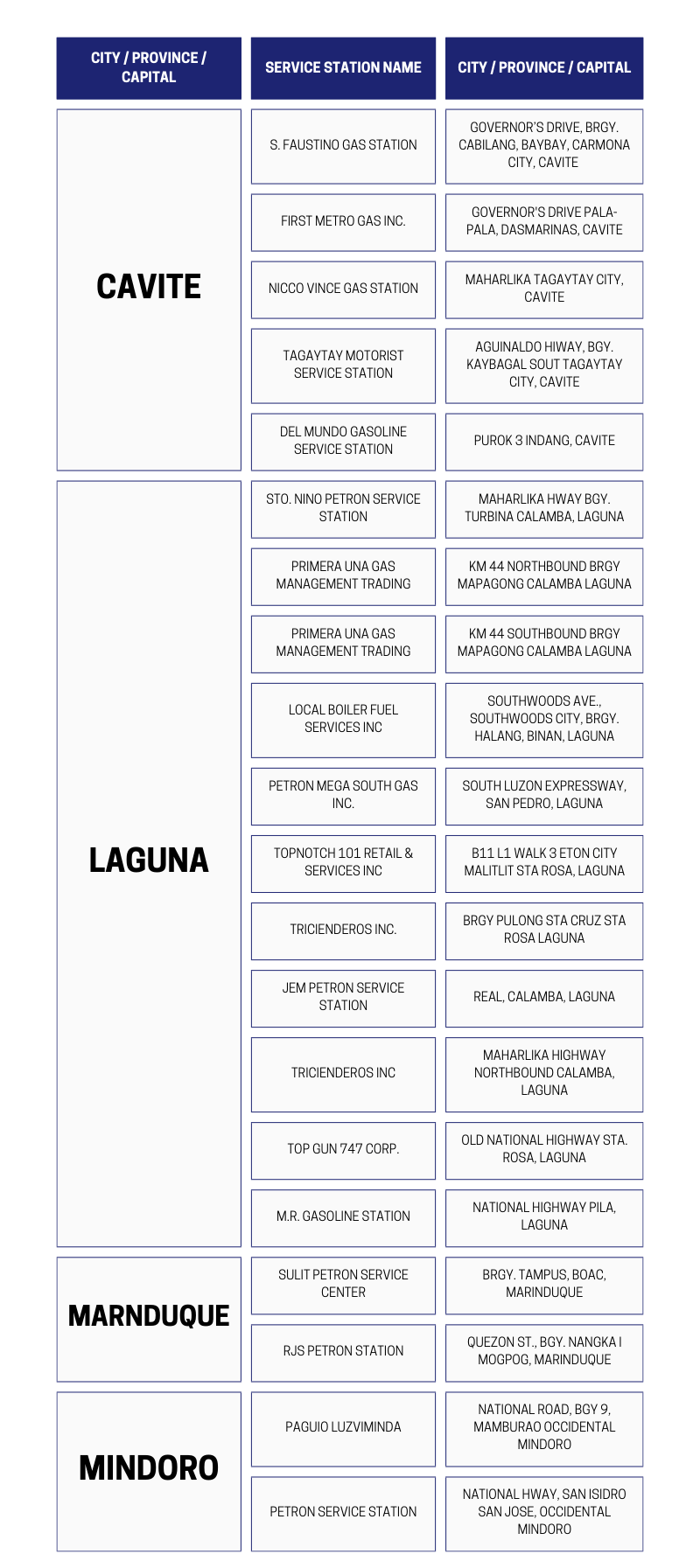 | CITY / PROVINCE / CAPITAL | SERVICE STATION NAME | CITY / PROVINCE / CAPITAL |
|---|---|---|
| CAVITE | S. FAUSTINO GAS STATION | GOVERNOR'S DRIVE, BRGY. CABILANG, BAYBAY, CARMONA CITY, CAVITE |
| | FIRST METRO GAS INC. | GOVERNOR'S DRIVE PALA-PALA, DASMARINAS, CAVITE |
| | NICCO VINCE GAS STATION | MAHARLIKA TAGAYTAY CITY, CAVITE |
| | TAGAYTAY MOTORIST SERVICE STATION | AGUINALDO HIWAY, BGY. KAYBAGAL SOUT TAGAYTAY CITY, CAVITE |
| | DEL MUNDO GASOLINE SERVICE STATION | PUROK 3 INDANG, CAVITE |
| LAGUNA | STO. NINO PETRON SERVICE STATION | MAHARLIKA HWAY BGY. TURBINA CALAMBA, LAGUNA |
| | PRIMERA UNA GAS MANAGEMENT TRADING | KM 44 NORTHBOUND BRGY MAPAGONG CALAMBA LAGUNA |
| | PRIMERA UNA GAS MANAGEMENT TRADING | KM 44 SOUTHBOUND BRGY MAPAGONG CALAMBA LAGUNA |
| | LOCAL BOILER FUEL SERVICES INC | SOUTHWOODS AVE., SOUTHWOODS CITY, BRGY. HALANG, BINAN, LAGUNA |
| | PETRON MEGA SOUTH GAS INC. | SOUTH LUZON EXPRESSWAY, SAN PEDRO, LAGUNA |
| | TOPNOTCH 101 RETAIL & SERVICES INC | B11 L1 WALK 3 ETON CITY MALITLIT STA ROSA, LAGUNA |
| | TRICIENDEROS INC. | BRGY PULONG STA CRUZ STA ROSA LAGUNA |
| | JEM PETRON SERVICE STATION | REAL, CALAMBA, LAGUNA |
| | TRICIENDEROS INC | MAHARLIKA HIGHWAY NORTHBOUND CALAMBA, LAGUNA |
| | TOP GUN 747 CORP. | OLD NATIONAL HIGHWAY STA. ROSA, LAGUNA |
| | M.R. GASOLINE STATION | NATIONAL HIGHWAY PILA, LAGUNA |
| MARNDUQUE | SULIT PETRON SERVICE CENTER | BRGY. TAMPUS, BOAC, MARINDUQUE |
| | RJS PETRON STATION | QUEZON ST., BGY. NANGKA I MOGPOG, MARINDUQUE |
| MINDORO | PAGUIO LUZVIMINDA | NATIONAL ROAD, BGY 9, MAMBURAO OCCIDENTAL MINDORO |
| | PETRON SERVICE STATION | NATIONAL HWAY, SAN ISIDRO SAN JOSE, OCCIDENTAL MINDORO |